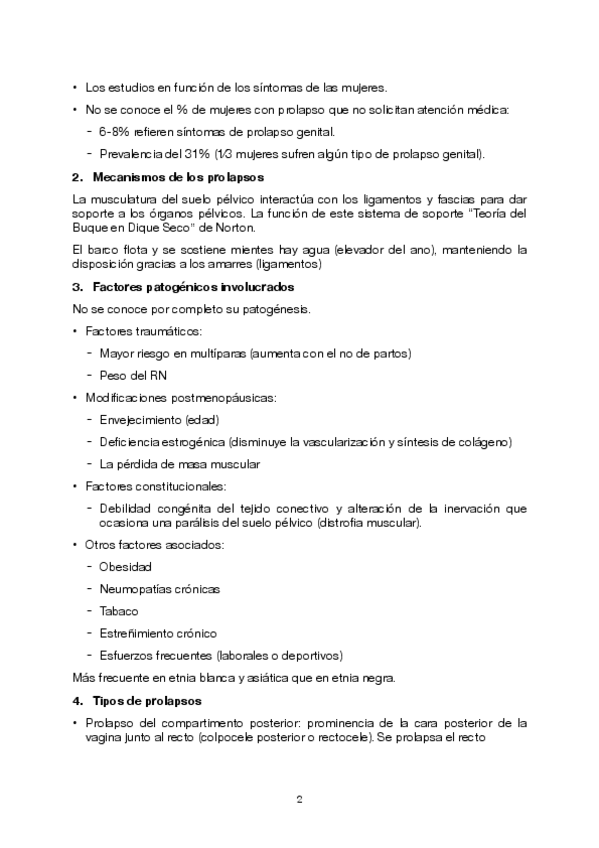 • Los estudios en función de los síntomas de las mujeres.

• No se conoce el % de mujeres con prolapso que no solicitan atención médica:

- 6-8% refieren síntomas de prolapso genital.

- Prevalencia del 31% (1/3 mujeres sufren algún tipo de prolapso genital).

2. Mecanismos de los prolapsos

La musculatura del suelo pélvico interactúa con los ligamentos y fascias para dar soporte a los órganos pélvicos. La función de este sistema de soporte "Teoría del Buque en Dique Seco" de Norton.

El barco flota y se sostiene mientes hay agua (elevador del ano), manteniendo la disposición gracias a los amarres (ligamentos)

3. Factores patogénicos involucrados

No se conoce por completo su patogénesis.

• Factores traumáticos:

- Mayor riesgo en multíparas (aumenta con el no de partos)

- Peso del RN

• Modificaciones postmenopáusicas:

- Envejecimiento (edad)

- Deficiencia estrogénica (disminuye la vascularización y síntesis de colágeno)

- La pérdida de masa muscular

• Factores constitucionales:

- Debilidad congénita del tejido conectivo y alteración de la inervación que ocasiona una parálisis del suelo pélvico (distrofia muscular).

• Otros factores asociados:

- Obesidad

- Neumopatías crónicas

- Tabaco

- Estreñimiento crónico

- Esfuerzos frecuentes (laborales o deportivos)

Más frecuente en etnia blanca y asiática que en etnia negra.

4. Tipos de prolapsos

• Prolapso del compartimento posterior: prominencia de la cara posterior de la vagina junto al recto (colpocele posterior o rectocele). Se prolapsa el recto

2